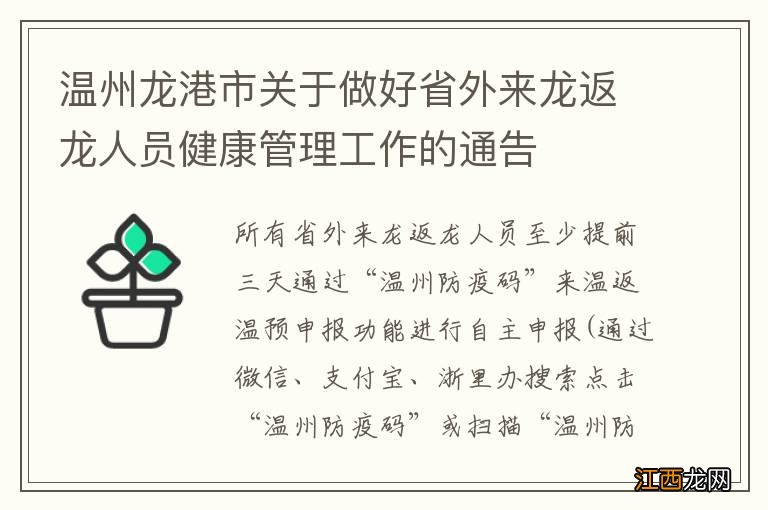 温州龙港市关于做好省外来龙返龙人员健康管理工作的通告

所有省外来龙返龙人员至少提前三天通过“温州防疫码”来温返温预申报功能进行自主申报(通过微信、支付宝、浙里办搜索点击“温州防疫码”或扫描“温州防

江西龙网